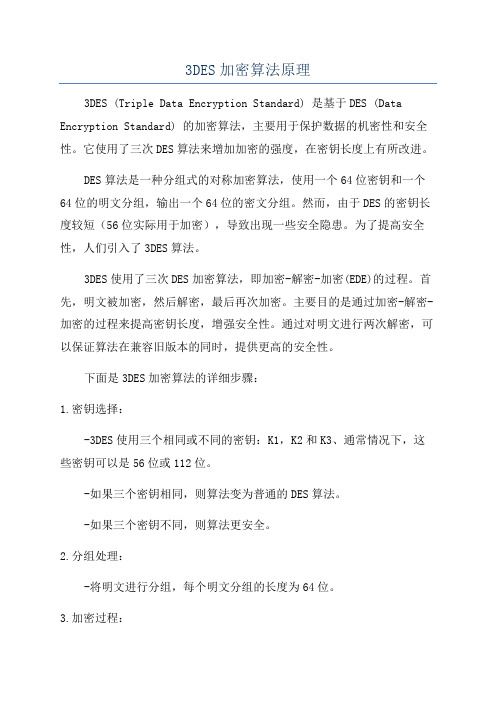 3DES 加密算法原理

3DES (Triple Data Encryption Standard) 是基于 DES (Data Encryption Standard) 的加密算法，主要用于保护数据的机密性和安全性。它使用了三次 DES 算法来增加加密的强度，在密钥长度上有所改进。

DES 算法是一种分组式的对称加密算法，使用一个 64 位密钥和一个 64 位的明文分组，输出一个 64 位的密文分组。然而，由于 DES 的密钥长度较短（56 位实际用于加密），导致出现一些安全隐患。为了提高安全性，人们引入了 3DES 算法。

3DES 使用了三次 DES 加密算法，即加密-解密-加密(EDE)的过程。首先，明文被加密，然后解密，最后再次加密。主要目的是通过加密-解密-加密的过程来提高密钥长度，增强安全性。通过对明文进行两次解密，可以保证算法在兼容旧版本的同时，提供更高的安全性。

下面是 3DES 加密算法的详细步骤：

1.密钥选择：

-3DES 使用三个相同或不同的密钥：K1，K2 和 K3、通常情况下，这些密钥可以是 56 位或 112 位。

-如果三个密钥相同，则算法变为普通的 DES 算法。

-如果三个密钥不同，则算法更安全。

2.分组处理：

-将明文进行分组，每个明文分组的长度为 64 位。

3.加密过程：